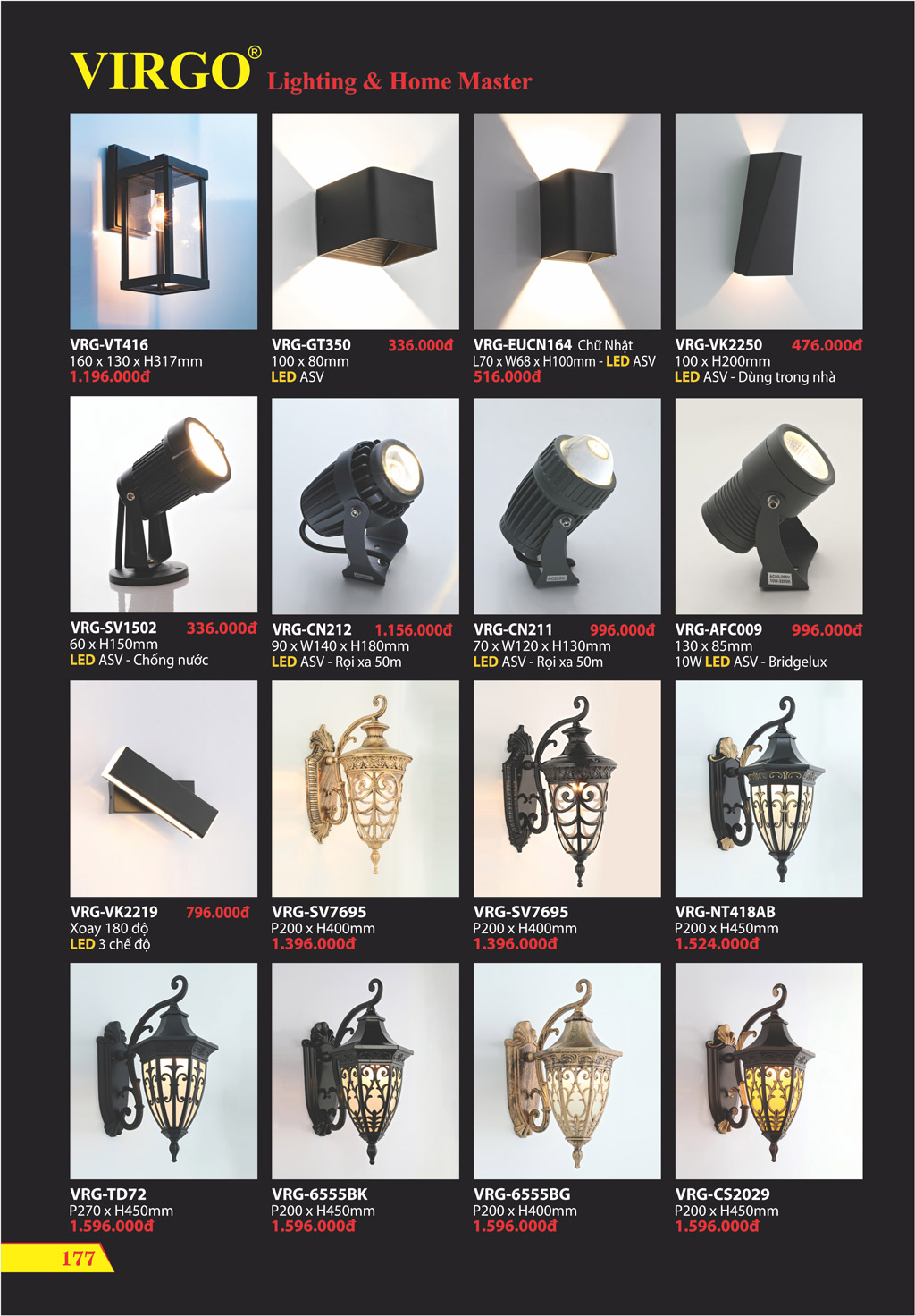 VIRGO® Lighting & Home Master

VRG-VT416
160 x 130 x H317mm
1.196.000đ

VRG-GT350 336.000đ
100 x 80mm
LED ASV

VRG-EUCN164 Chữ Nhật
L70 x W68 x H100mm - LED ASV
516.000đ

VRG-VK2250 476.000đ
100 x H200mm
LED ASV - Dùng trong nhà

VRG-SV1502 336.000đ
60 x H150mm
LED ASV - Chống nước

VRG-CN212 1.156.000đ
90 x W140 x H180mm
LED ASV - Rọi xa 50m

VRG-CN211 996.000đ
70 x W120 x H130mm
LED ASV - Rọi xa 50m

VRG-AFC009 996.000đ
130 x 85mm
10W LED ASV - Bridgelux

VRG-VK2219 796.000đ
Xoay 180 độ
LED 3 chế độ

VRG-SV7695
P200 x H400mm
1.396.000đ

VRG-SV7695
P200 x H400mm
1.396.000đ

VRG-NT418AB
P200 x H450mm
1.524.000đ

VRG-TD72
P270 x H450mm
1.596.000đ

VRG-6555BK
P200 x H450mm
1.596.000đ

VRG-6555BG
P200 x H400mm
1.596.000đ

VRG-CS2029
P200 x H450mm
1.596.000đ

177